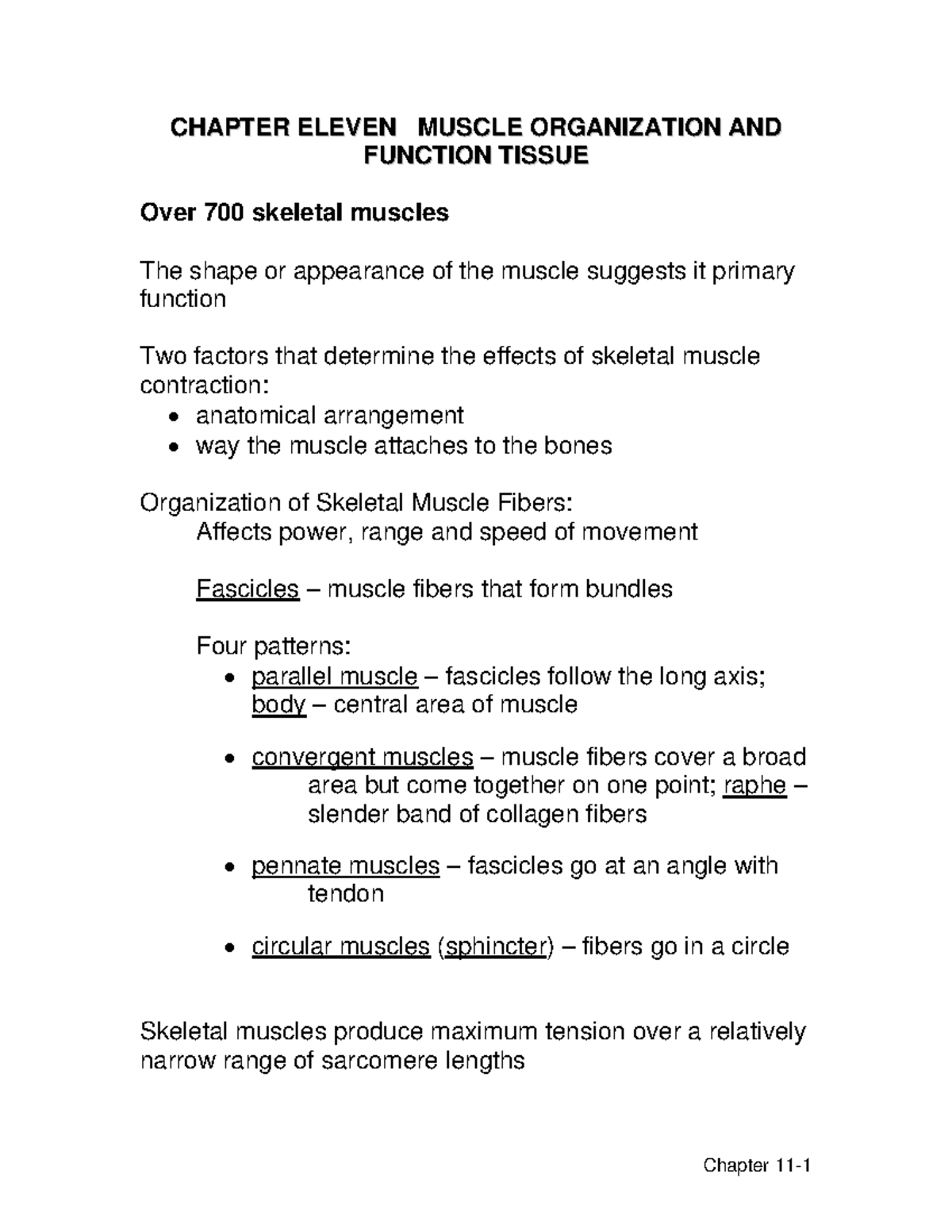 CHAPTER ELEVEN MUSCLE ORGANIZATION AND FUNCTION TISSUE

Over 700 skeletal muscles

The shape or appearance of the muscle suggests it primary function

Two factors that determine the effects of skeletal muscle contraction:
• anatomical arrangement
• way the muscle attaches to the bones

Organization of Skeletal Muscle Fibers:
Affects power, range and speed of movement

Fascicles – muscle fibers that form bundles

Four patterns:
• parallel muscle – fascicles follow the long axis; body – central area of muscle

• convergent muscles – muscle fibers cover a broad area but come together on one point; raphe – slender band of collagen fibers

• pennate muscles – fascicles go at an angle with tendon

• circular muscles (sphincter) – fibers go in a circle

Skeletal muscles produce maximum tension over a relatively narrow range of sarcomere lengths

Chapter 11-1